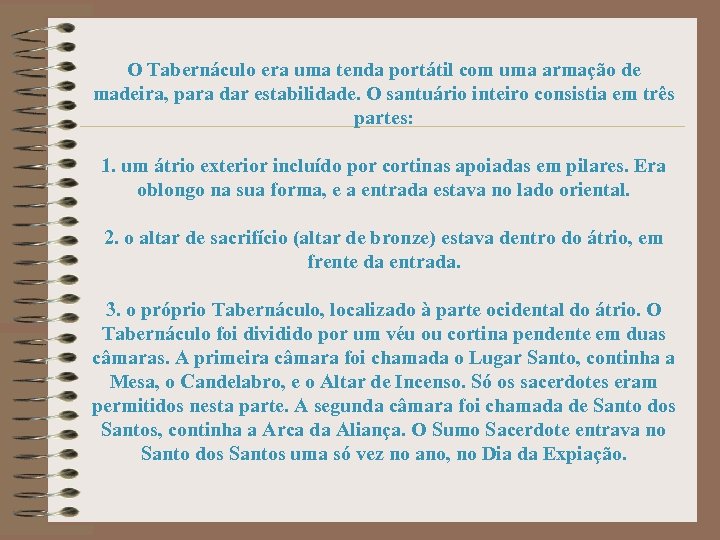 O Tabernáculo era uma tenda portátil com uma armação de madeira, para dar estabilidade. O santuário inteiro consistia em três partes:

1. um átrio exterior incluído por cortinas apoiadas em pilares. Era oblongo na sua forma, e a entrada estava no lado oriental.

2. o altar de sacrifício (altar de bronze) estava dentro do átrio, em frente da entrada.

3. o próprio Tabernáculo, localizado à parte ocidental do átrio. O Tabernáculo foi dividido por um véu ou cortina pendente em duas câmaras. A primeira câmara foi chamada o Lugar Santo, continha a Mesa, o Candelabro, e o Altar de Incenso. Só os sacerdotes eram permitidos nesta parte. A segunda câmara foi chamada de Santo dos Santos, continha a Arca da Aliança. O Sumo Sacerdote entrava no Santo dos Santos uma só vez no ano, no Dia da Expiação.